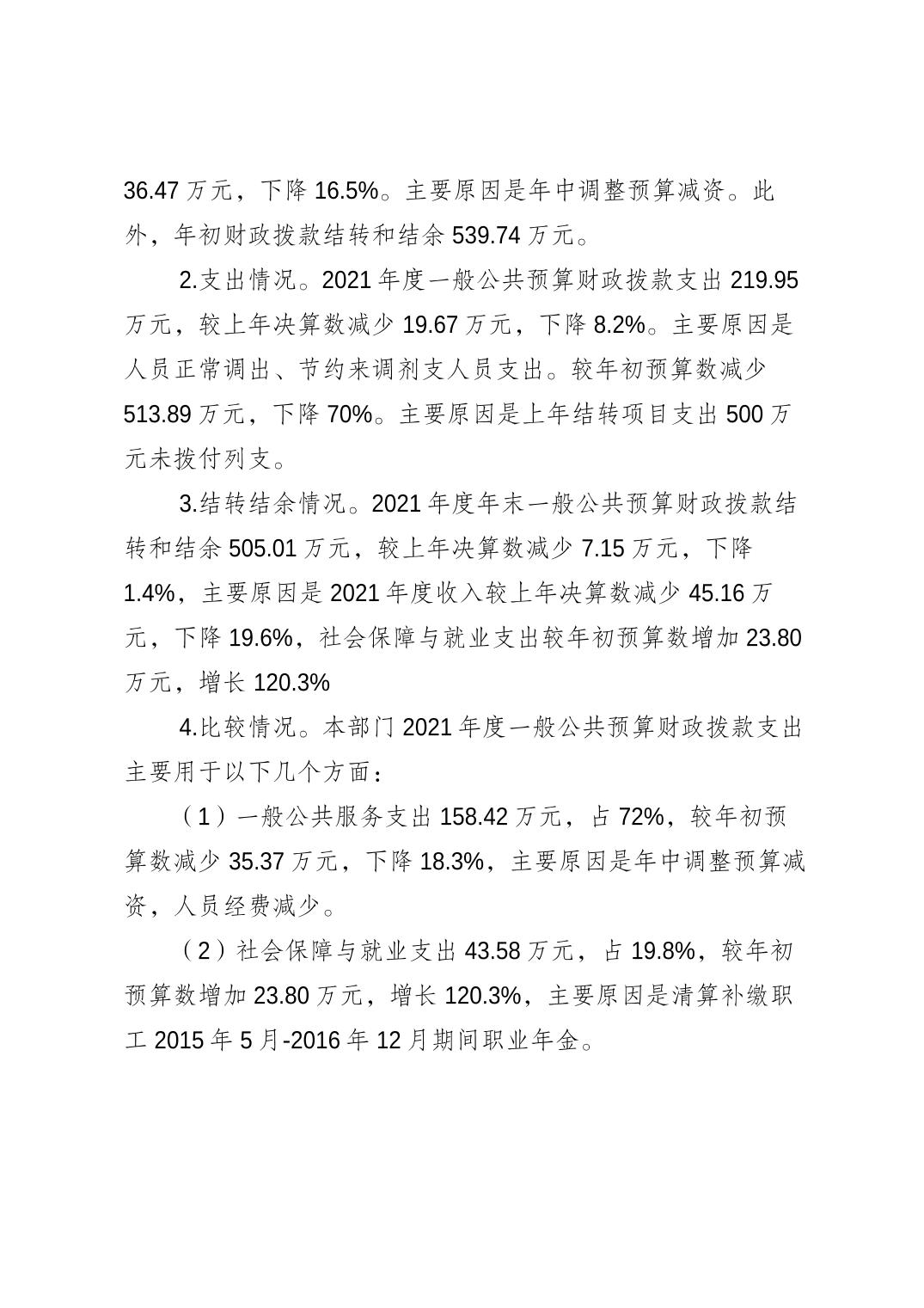 36.47 万元，下降 16.5%。主要原因是年中调整预算减资。此外，年初财政拨款结转和结余 539.74 万元。

2.支出情况。2021 年度一般公共预算财政拨款支出 219.95 万元，较上年决算数减少 19.67 万元，下降 8.2%。主要原因是人员正常调出、节约来调剂支人员支出。较年初预算数减少 513.89 万元，下降 70%。主要原因是上年结转项目支出 500 万元未拨付列支。

3.结转结余情况。2021 年度年末一般公共预算财政拨款结转和结余 505.01 万元，较上年决算数减少 7.15 万元，下降 1.4%，主要原因是 2021 年度收入较上年决算数减少 45.16 万元，下降 19.6%，社会保障与就业支出较年初预算数增加 23.80 万元，增长 120.3%

4.比较情况。本部门 2021 年度一般公共预算财政拨款支出主要用于以下几个方面：

（1）一般公共服务支出 158.42 万元，占 72%，较年初预算数减少 35.37 万元，下降 18.3%，主要原因是年中调整预算减资，人员经费减少。

（2）社会保障与就业支出 43.58 万元，占 19.8%，较年初预算数增加 23.80 万元，增长 120.3%，主要原因是清算补缴职工 2015 年 5 月-2016 年 12 月期间职业年金。